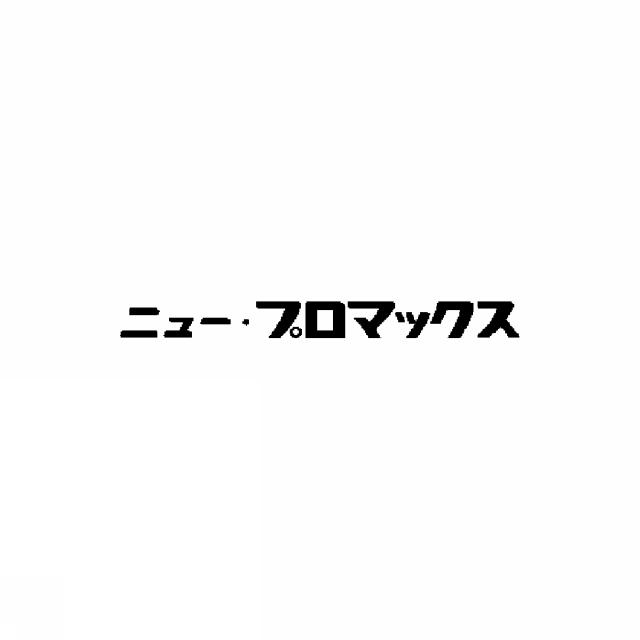 ニュー・プロマックス